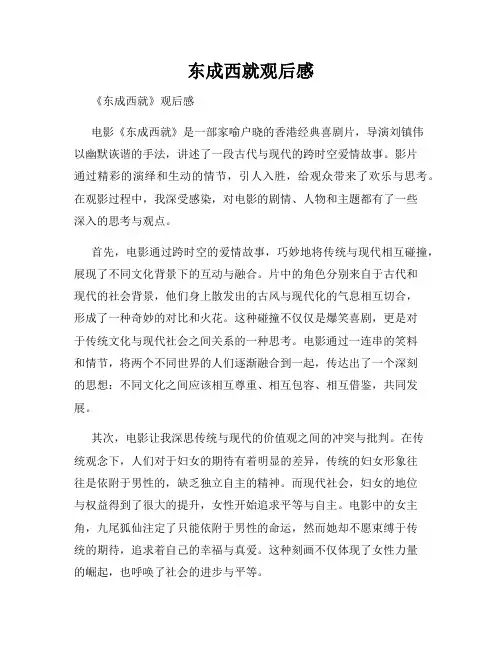 东成西就观后感

《东成西就》观后感

电影《东成西就》是一部家喻户晓的香港经典喜剧片，导演刘镇伟以幽默诙谐的手法，讲述了一段古代与现代的跨时空爱情故事。影片通过精彩的演绎和生动的情节，引人入胜，给观众带来了欢乐与思考。在观影过程中，我深受感染，对电影的剧情、人物和主题都有了一些深入的思考与观点。

首先，电影通过跨时空的爱情故事，巧妙地将传统与现代相互碰撞，展现了不同文化背景下的互动与融合。片中的角色分别来自于古代和现代的社会背景，他们身上散发出的古风与现代化的气息相互切合，形成了一种奇妙的对比和火花。这种碰撞不仅仅是爆笑喜剧，更是对于传统文化与现代社会之间关系的一种思考。电影通过一连串的笑料和情节，将两个不同世界的人们逐渐融合到一起，传达出了一个深刻的思想：不同文化之间应该相互尊重、相互包容、相互借鉴，共同发展。

其次，电影让我深思传统与现代的价值观之间的冲突与批判。在传统观念下，人们对于妇女的期待有着明显的差异，传统的妇女形象往往是依附于男性的，缺乏独立自主的精神。而现代社会，妇女的地位与权益得到了很大的提升，女性开始追求平等与自主。电影中的女主角，九尾狐仙注定了只能依附于男性的命运，然而她却不愿束缚于传统的期待，追求着自己的幸福与真爱。这种刻画不仅体现了女性力量的崛起，也呼唤了社会的进步与平等。